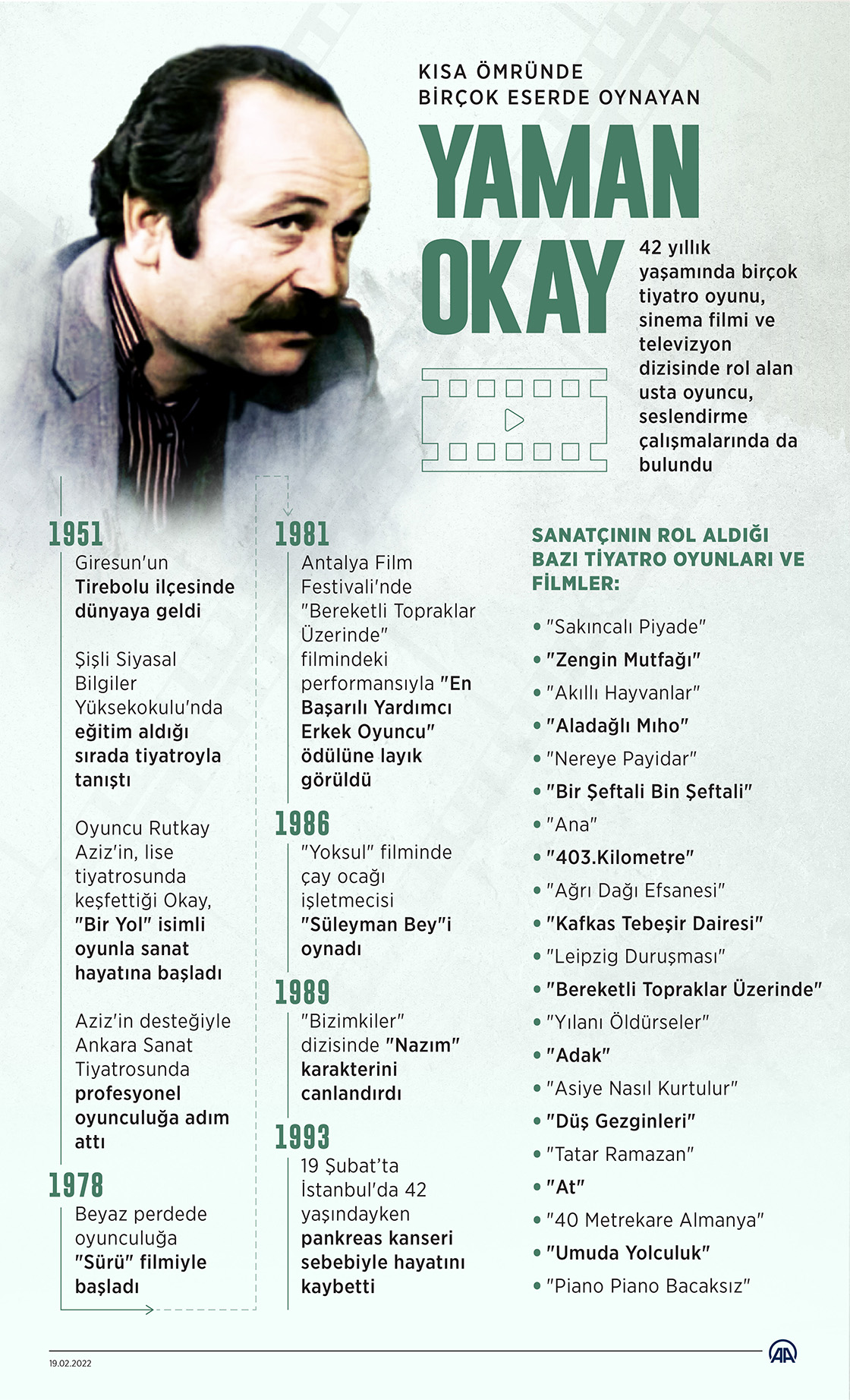 KISA ÖMRÜNDE BİRÇOK ESERDE OYNAYAN

YAMAN OKAY

42 yıllık yaşamında birçok tiyatro oyunu, sinema filmi ve televizyon dizisinde rol alan usta oyuncu, seslendirme çalışmalarında da bulundu

1951

Giresun'un Tirebolu ilçesinde dünyaya geldi

Şişli Siyasal Bilgiler Yüksekokulu'nda eğitim aldığı sırada tiyatroyla tanıştı

Oyuncu Rutkay Aziz'in, lise tiyatrosunda keşfettiği Okay, "Bir Yol" isimli oyunla sanat hayatına başladı

Aziz'in desteğiyle Ankara Sanat Tiyatrosunda profesyonel oyunculuğa adım attı

1978

Beyaz perdede oyunculuğa "Sürü" filmiyle başladı

1981

Antalya Film Festivali'nde "Bereketli Topraklar Üzerinde" filmindeki performansıyla "En Başarılı Yardımcı Erkek Oyuncu" ödülüne layık görüldü

1986

"Yoksul" filminde çay ocağı işletmecisi "Süleyman Bey"i oynadı

1989

"Bizimkiler" dizisinde "Nazım" karakterini canlandırdı

1993

19 Şubat'ta İstanbul'da 42 yaşındayken pankreas kanseri sebebiyle hayatını kaybetti

SANATÇININ ROL ALDIĞI BAZI TİYATRO OYUNLARI VE FİLMLER:

• "Sakıncalı Piyade"
• "Zengin Mutfağı"
• "Akıllı Hayvanlar"
• "Aladağlı Mıho"
• "Nereye Payidar"
• "Bir Şeftali Bin Şeftali"
• "Ana"
• "403.Kilometre"
• "Ağrı Dağı Efsanesi"
• "Kafkas Tebeşir Dairesi"
• "Leipzig Duruşması"
• "Bereketli Topraklar Üzerinde"
• "Yılanı Öldürseler"
• "Adak"
• "Asiye Nasıl Kurtulur"
• "Düş Gezginleri"
• "Tatar Ramazan"
• "At"
• "40 Metrekare Almanya"
• "Umuda Yolculuk"
• "Piano Piano Bacaksız"

19.02.2022

AA